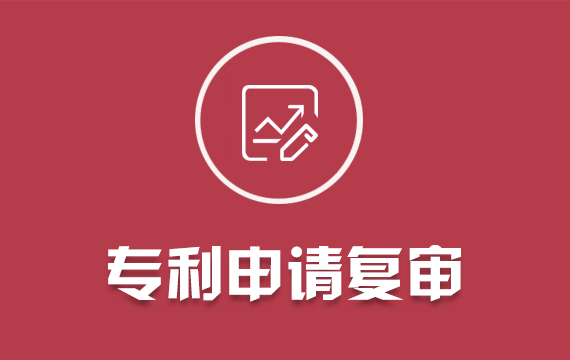 专利申请复审